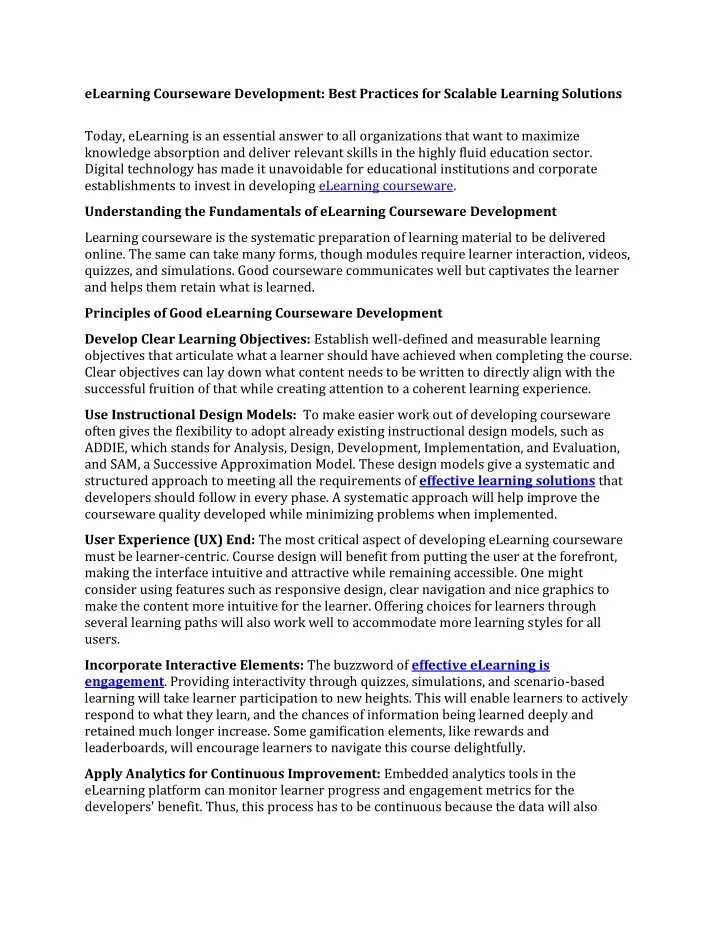 eLearning Courseware Development: Best Practices for Scalable Learning Solutions

Today, eLearning is an essential answer to all organizations that want to maximize knowledge absorption and deliver relevant skills in the highly fluid education sector. Digital technology has made it unavoidable for educational institutions and corporate establishments to invest in developing eLearning courseware.

Understanding the Fundamentals of eLearning Courseware Development

Learning courseware is the systematic preparation of learning material to be delivered online. The same can take many forms, though modules require learner interaction, videos, quizzes, and simulations. Good courseware communicates well but captivates the learner and helps them retain what is learned.

Principles of Good eLearning Courseware Development

Develop Clear Learning Objectives: Establish well-defined and measurable learning objectives that articulate what a learner should have achieved when completing the course. Clear objectives can lay down what content needs to be written to directly align with the successful fruition of that while creating attention to a coherent learning experience.

Use Instructional Design Models: To make easier work out of developing courseware often gives the flexibility to adopt already existing instructional design models, such as ADDIE, which stands for Analysis, Design, Development, Implementation, and Evaluation, and SAM, a Successive Approximation Model. These design models give a systematic and structured approach to meeting all the requirements of effective learning solutions that developers should follow in every phase. A systematic approach will help improve the courseware quality developed while minimizing problems when implemented.

User Experience (UX) End: The most critical aspect of developing eLearning courseware must be learner-centric. Course design will benefit from putting the user at the forefront, making the interface intuitive and attractive while remaining accessible. One might consider using features such as responsive design, clear navigation and nice graphics to make the content more intuitive for the learner. Offering choices for learners through several learning paths will also work well to accommodate more learning styles for all users.

Incorporate Interactive Elements: The buzzword of effective eLearning is engagement. Providing interactivity through quizzes, simulations, and scenario-based learning will take learner participation to new heights. This will enable learners to actively respond to what they learn, and the chances of information being learned deeply and retained much longer increase. Some gamification elements, like rewards and leaderboards, will encourage learners to navigate this course delightfully.

Apply Analytics for Continuous Improvement: Embedded analytics tools in the eLearning platform can monitor learner progress and engagement metrics for the developers' benefit. Thus, this process has to be continuous because the data will also